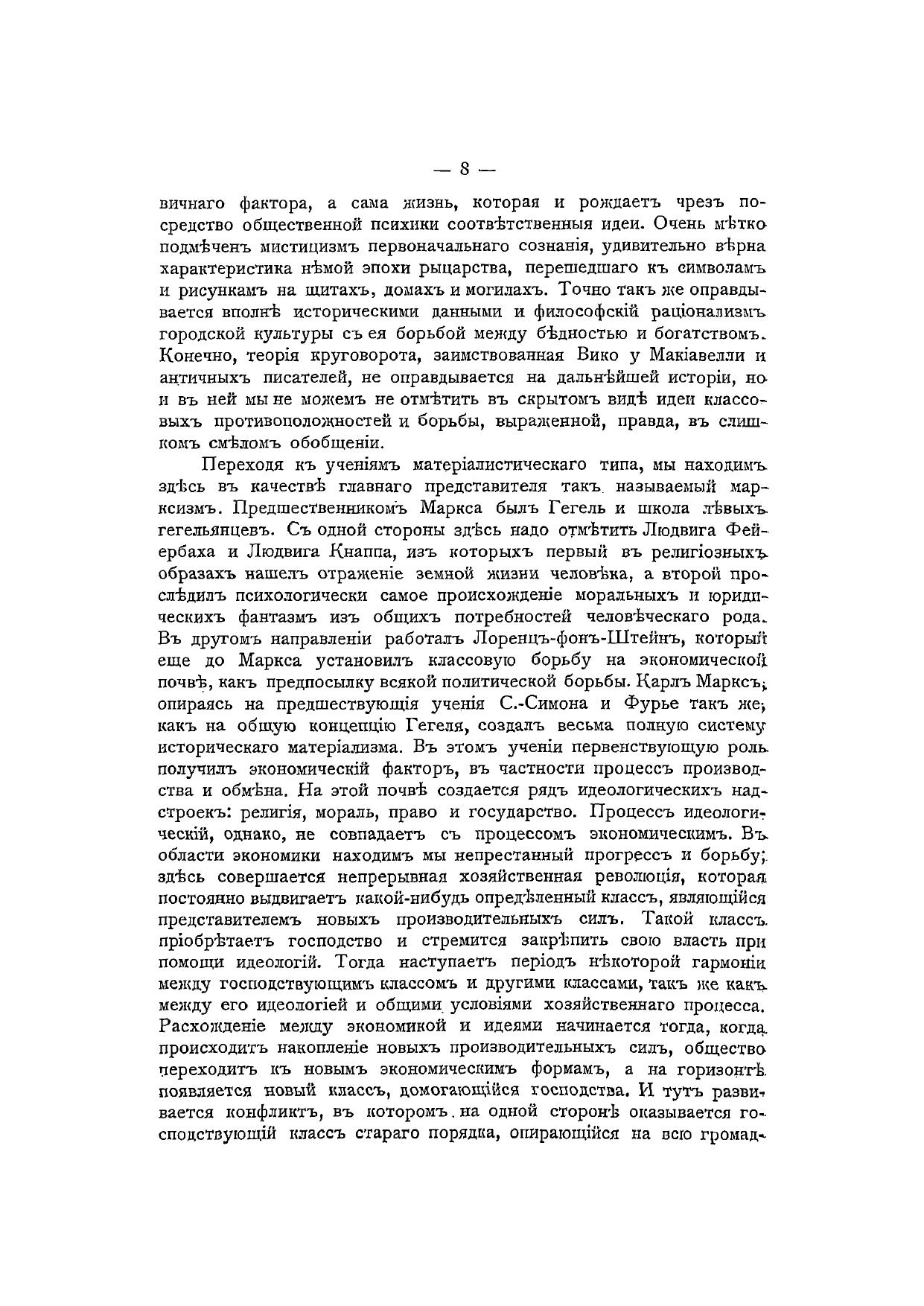 — 8 —

вичнаго фактора, а сама жизнь, которая и рождаетъ чрезъ посредство общественной психики соотвѣтственныя идеи. Очень мѣтко подмѣченъ мистицизмъ первоначальнаго сознанія, удивительно вѣрна характеристика нѣмой эпохи рыцарства, перешедшаго къ символамъ и рисункамъ на щитахъ, домахъ и могилахъ. Точно такъ же оправдывается вполнѣ историческими данными и философскій раціонализмъ городской культуры съ ея борьбой между бѣдностью и богатствомъ. Конечно, теорія круговорота, заимствованная Вико у Макіавелли и античныхъ писателей, не оправдывается на дальнѣйшей исторіи, но и въ ней мы не можемъ не отмѣтить въ скрытомъ видѣ идеи классовыхъ противоположностей и борьбы, выраженной, правда, въ слишкомъ смѣломъ обобщеніи.

Переходя къ ученіямъ матеріалистическаго типа, мы находимъ здѣсь въ качествѣ главнаго представителя такъ называемый марксизмъ. Предшественникомъ Маркса былъ Гегель и школа лѣвыхъ гегельянцевъ. Съ одной стороны здѣсь надо отмѣтить Людвига Фейербаха и Людвига Кнаппа, изъ которыхъ первый въ религіозныхъ образахъ нашелъ отраженіе земной жизни человѣка, а второй прослѣдилъ психологически самое происхожденіе моральныхъ и юридическихъ фантазмъ изъ общихъ потребностей человѣческаго рода. Въ другомъ направленіи работалъ Лоренцъ-фонъ-Штейнъ, который еще до Маркса установилъ классовую борьбу на экономической почвѣ, какъ предпосылку всякой политической борьбы. Карлъ Марксъ, опираясь на предшествующія ученія С.-Симона и Фурье такъ же, какъ на общую концепцію Гегеля, создалъ весьма полную систему историческаго матеріализма. Въ этомъ ученіи первенствующую роль получилъ экономическій факторъ, въ частности процессъ производства и обмѣна. На этой почвѣ создается рядъ идеологическихъ надстроекъ: религія, мораль, право и государство. Процессъ идеологическій, однако, не совпадаетъ съ процессомъ экономическимъ. Въ области экономики находимъ мы непрестанный прогрессъ и борьбу; здѣсь совершается непрерывная хозяйственная революція, которая постоянно выдвигаетъ какой-нибудь опредѣленный классъ, являющійся представителемъ новыхъ производительныхъ силъ. Такой классъ пріобрѣтаетъ господство и стремится закрѣпить свою власть при помощи идеологій. Тогда наступаетъ періодъ нѣкоторой гармоніи между господствующимъ классомъ и другими классами, такъ же какъ между его идеологіей и общими условіями хозяйственнаго процесса. Расхожденіе между экономикой и идеями начинается тогда, когда происходитъ накопленіе новыхъ производительныхъ силъ, общество переходитъ къ новымъ экономическимъ формамъ, а на горизонтѣ появляется новый классъ, домогающійся господства. И тутъ развивается конфликтъ, въ которомъ на одной сторонѣ оказывается господствующій классъ стараго порядка, опирающійся на всю громад-